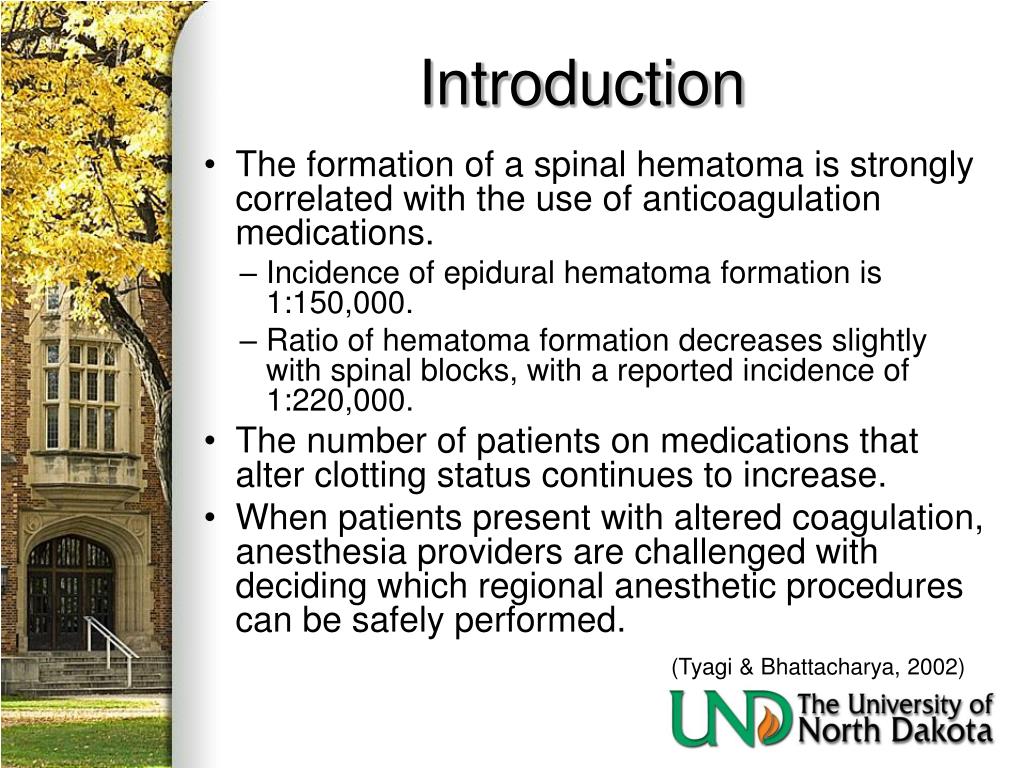 Introduction

• The formation of a spinal hematoma is strongly correlated with the use of anticoagulation medications.
– Incidence of epidural hematoma formation is 1:150,000.
– Ratio of hematoma formation decreases slightly with spinal blocks, with a reported incidence of 1:220,000.
• The number of patients on medications that alter clotting status continues to increase.
• When patients present with altered coagulation, anesthesia providers are challenged with deciding which regional anesthetic procedures can be safely performed.

(Tyagi & Bhattacharya, 2002)

UND The University of North Dakota